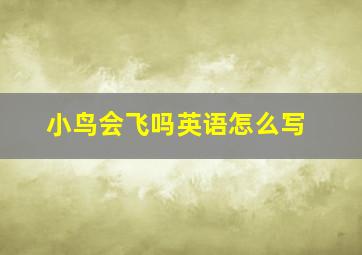 小鸟会飞吗英语怎么写